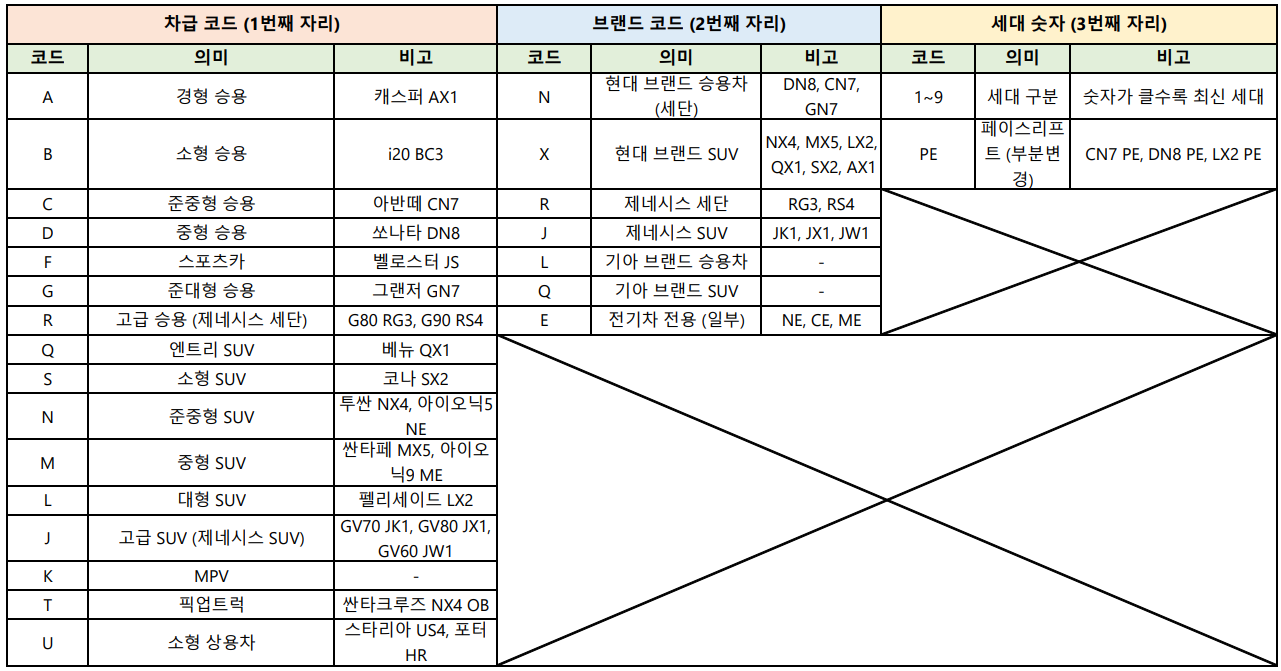 | 차급 코드 (1번째 자리) | | | 브랜드 코드 (2번째 자리) | | | 세대 숫자 (3번째 자리) | | |
|---|---|---|---|---|---|---|---|---|
| 코드 | 의미 | 비고 | 코드 | 의미 | 비고 | 코드 | 의미 | 비고 |
| A | 경형 승용 | 캐스퍼 AX1 | N | 현대 브랜드 승용차 (세단) | DN8, CN7, GN7 | 1~9 | 세대 구분 | 숫자가 클수록 최신 세대 |
| B | 소형 승용 | i20 BC3 | X | 현대 브랜드 SUV | NX4, MX5, LX2, QX1, SX2, AX1 | PE | 페이스리프트 (부분변경) | CN7 PE, DN8 PE, LX2 PE |
| C | 준중형 승용 | 아반떼 CN7 | R | 제네시스 세단 | RG3, RS4 | | | |
| D | 중형 승용 | 쏘나타 DN8 | J | 제네시스 SUV | JK1, JX1, JW1 | | | |
| F | 스포츠카 | 벨로스터 JS | L | 기아 브랜드 승용차 | - | | | |
| G | 준대형 승용 | 그랜저 GN7 | Q | 기아 브랜드 SUV | - | | | |
| R | 고급 승용 (제네시스 세단) | G80 RG3, G90 RS4 | E | 전기차 전용 (일부) | NE, CE, ME | | | |
| Q | 엔트리 SUV | 베뉴 QX1 | | | | | | |
| S | 소형 SUV | 코나 SX2 | | | | | | |
| N | 준중형 SUV | 투싼 NX4, 아이오닉5 NE | | | | | | |
| M | 중형 SUV | 싼타페 MX5, 아이오닉9 ME | | | | | | |
| L | 대형 SUV | 펠리세이드 LX2 | | | | | | |
| J | 고급 SUV (제네시스 SUV) | GV70 JK1, GV80 JX1, GV60 JW1 | | | | | | |
| K | MPV | - | | | | | | |
| T | 픽업트럭 | 싼타크루즈 NX4 OB | | | | | | |
| U | 소형 상용차 | 스타리아 US4, 포터 HR | | | | | | |